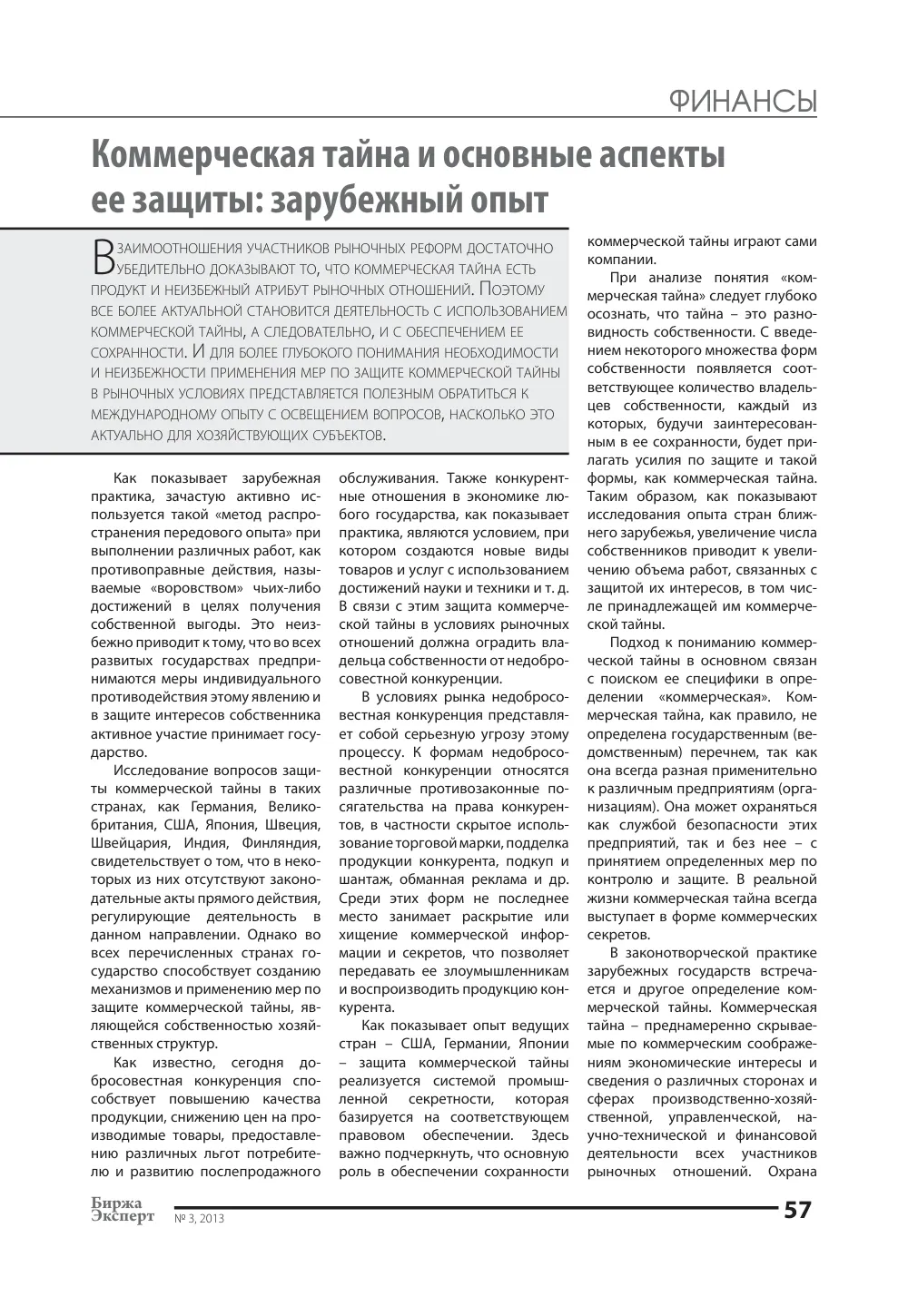 ФИНАНСЫ

Коммерческая тайна и основные аспекты ее защиты: зарубежный опыт

Взаимоотношения участников рыночных реформ достаточно убедительно доказывают то, что коммерческая тайна есть продукт и неизбежный атрибут рыночных отношений. Поэтому все более актуальной становится деятельность с использованием коммерческой тайны, а следовательно, и с обеспечением ее сохранности. И для более глубокого понимания необходимости и неизбежности применения мер по защите коммерческой тайны в рыночных условиях представляется полезным обратиться к международному опыту с освещением вопросов, насколько это актуально для хозяйствующих субъектов.

Как показывает зарубежная практика, зачастую активно используется такой «метод распространения передового опыта» при выполнении различных работ, как противоправные действия, называемые «воровством» чьих-либо достижений в целях получения собственной выгоды. Это неизбежно приводит к тому, что во всех развитых государствах предпринимаются меры индивидуального противодействия этому явлению и в защите интересов собственника активное участие принимает государство.

Исследование вопросов защиты коммерческой тайны в таких странах, как Германия, Великобритания, США, Япония, Швеция, Швейцария, Индия, Финляндия, свидетельствует о том, что в некоторых из них отсутствуют законодательные акты прямого действия, регулирующие деятельность в данном направлении. Однако во всех перечисленных странах государство способствует созданию механизмов и применению мер по защите коммерческой тайны, являющейся собственностью хозяйственных структур.

Как известно, сегодня добросовестная конкуренция способствует повышению качества продукции, снижению цен на производимые товары, предоставлению различных льгот потребителю и развитию послепродажного обслуживания. Также конкурентные отношения в экономике любого государства, как показывает практика, являются условием, при котором создаются новые виды товаров и услуг с использованием достижений науки и техники и т. д. В связи с этим защита коммерческой тайны в условиях рыночных отношений должна оградить владельца собственности от недобросовестной конкуренции.

В условиях рынка недобросовестная конкуренция представляет собой серьезную угрозу этому процессу. К формам недобросовестной конкуренции относятся различные противозаконные посягательства на права конкурентов, в частности скрытое использование торговой марки, подделка продукции конкурента, подкуп и шантаж, обманная реклама и др. Среди этих форм не последнее место занимает раскрытие или хищение коммерческой информации и секретов, что позволяет передавать ее злоумышленникам и воспроизводить продукцию конкурента.

Как показывает опыт ведущих стран – США, Германии, Японии – защита коммерческой тайны реализуется системой промышленной секретности, которая базируется на соответствующем правовом обеспечении. Здесь важно подчеркнуть, что основную роль в обеспечении сохранности коммерческой тайны играют сами компании.

При анализе понятия «коммерческая тайна» следует глубоко осознать, что тайна – это разновидность собственности. С введением некоторого множества форм собственности появляется соответствующее количество владельцев собственности, каждый из которых, будучи заинтересованным в ее сохранности, будет прилагать усилия по защите и такой формы, как коммерческая тайна. Таким образом, как показывают исследования опыта стран ближнего зарубежья, увеличение числа собственников приводит к увеличению объема работ, связанных с защитой их интересов, в том числе принадлежащей им коммерческой тайны.

Подход к пониманию коммерческой тайны в основном связан с поиском ее специфики в определении «коммерческая». Коммерческая тайна, как правило, не определена государственным (ведомственным) перечнем, так как она всегда разная применительно к различным предприятиям (организациям). Она может охраняться как службой безопасности этих предприятий, так и без нее – с принятием определенных мер по контролю и защите. В реальной жизни коммерческая тайна всегда выступает в форме коммерческих секретов.

В законотворческой практике зарубежных государств встречается и другое определение коммерческой тайны. Коммерческая тайна – преднамеренно скрываемые по коммерческим соображениям экономические интересы и сведения о различных сторонах и сферах производственно-хозяйственной, управленческой, научно-технической и финансовой деятельности всех участников рыночных отношений. Охрана

Биржа Эксперт № 3, 2013

57